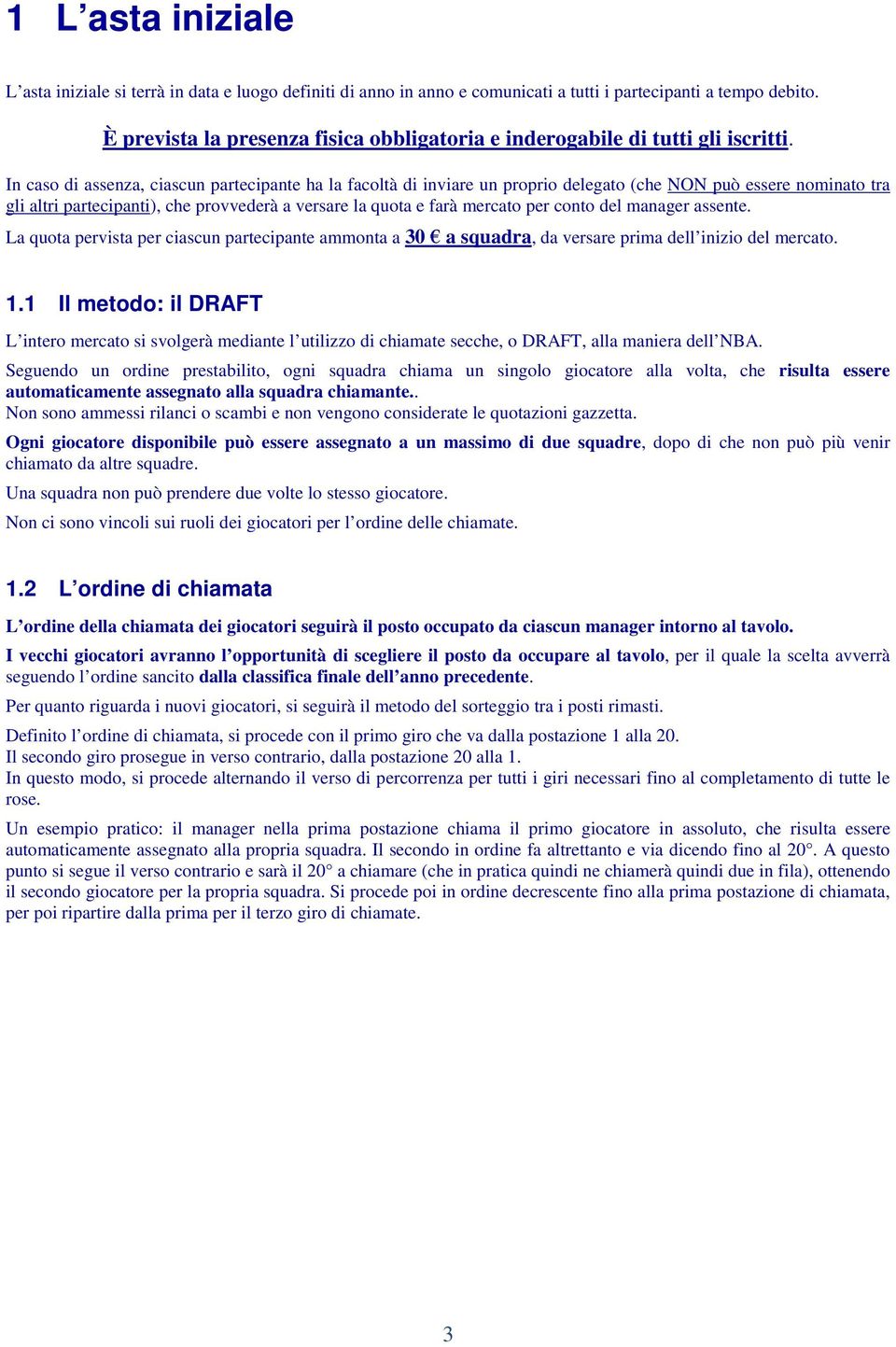 1 L’asta iniziale

L’asta iniziale si terrà in data e luogo definiti di anno in anno e comunicati a tutti i partecipanti a tempo debito.

È prevista la presenza fisica obbligatoria e inderogabile di tutti gli iscritti.

In caso di assenza, ciascun partecipante ha la facoltà di inviare un proprio delegato (che NON può essere nominato tra gli altri partecipanti), che provvederà a versare la quota e farà mercato per conto del manager assente.

La quota pervista per ciascun partecipante ammonta a 30 € a squadra, da versare prima dell’inizio del mercato.

1.1 Il metodo: il DRAFT

L’intero mercato si svolgerà mediante l’utilizzo di chiamate secche, o DRAFT, alla maniera dell’NBA.

Seguendo un ordine prestabilito, ogni squadra chiama un singolo giocatore alla volta, che risulta essere automaticamente assegnato alla squadra chiamante..
Non sono ammessi rilanci o scambi e non vengono considerate le quotazioni gazzetta.

Ogni giocatore disponibile può essere assegnato a un massimo di due squadre, dopo di che non può più venir chiamato da altre squadre.

Una squadra non può prendere due volte lo stesso giocatore.

Non ci sono vincoli sui ruoli dei giocatori per l’ordine delle chiamate.

1.2 L’ordine di chiamata

L’ordine della chiamata dei giocatori seguirà il posto occupato da ciascun manager intorno al tavolo.

I vecchi giocatori avranno l’opportunità di scegliere il posto da occupare al tavolo, per il quale la scelta avverrà seguendo l’ordine sancito dalla classifica finale dell’anno precedente.

Per quanto riguarda i nuovi giocatori, si seguirà il metodo del sorteggio tra i posti rimasti.

Definito l’ordine di chiamata, si procede con il primo giro che va dalla postazione 1 alla 20.
Il secondo giro prosegue in verso contrario, dalla postazione 20 alla 1.
In questo modo, si procede alternando il verso di percorrenza per tutti i giri necessari fino al completamento di tutte le rose.

Un esempio pratico: il manager nella prima postazione chiama il primo giocatore in assoluto, che risulta essere automaticamente assegnato alla propria squadra. Il secondo in ordine fa altrettanto e via dicendo fino al 20°. A questo punto si segue il verso contrario e sarà il 20° a chiamare (che in pratica quindi ne chiamerà quindi due in fila), ottenendo il secondo giocatore per la propria squadra. Si procede poi in ordine decrescente fino alla prima postazione di chiamata, per poi ripartire dalla prima per il terzo giro di chiamate.

3